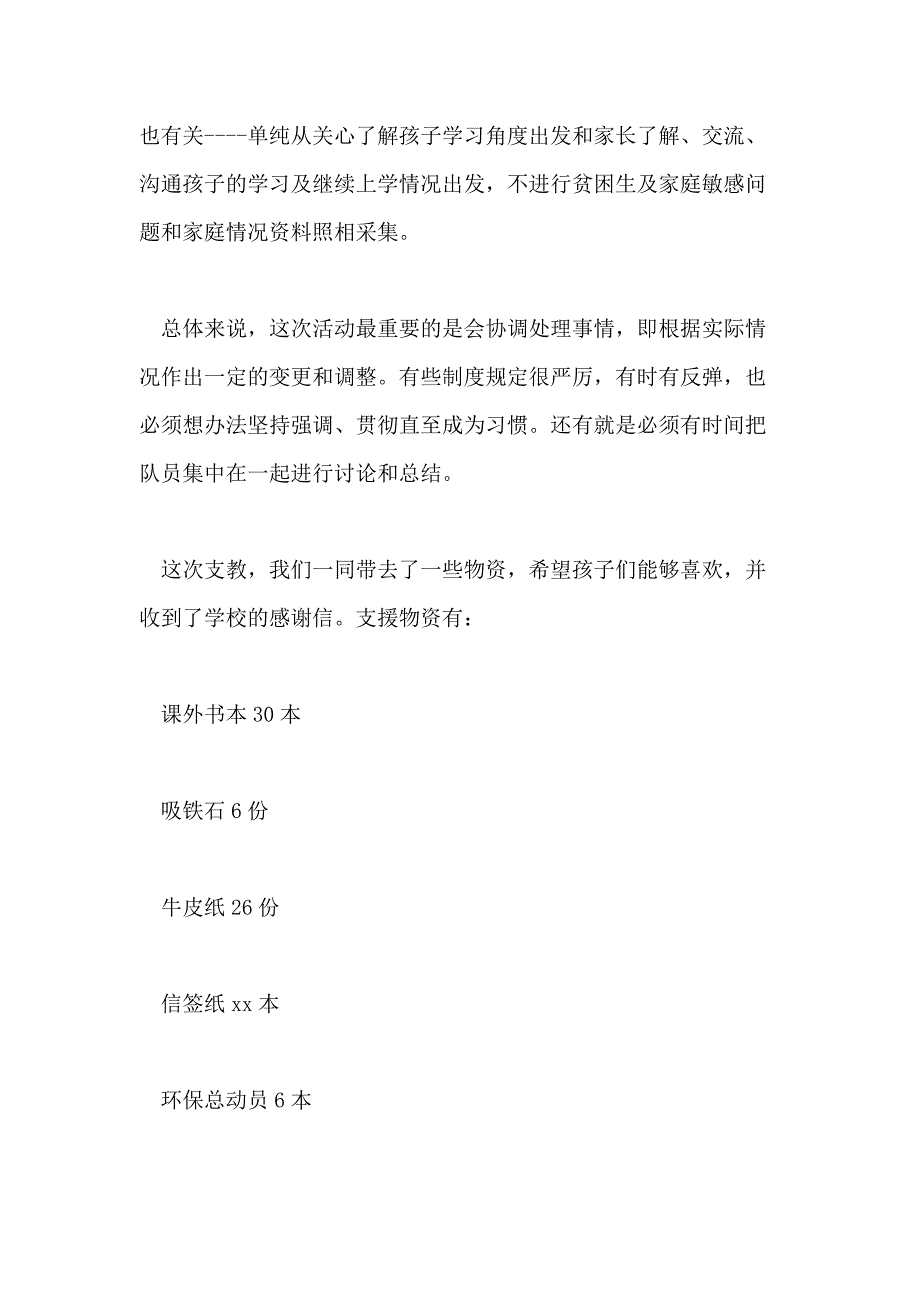 也有关----单纯从关心了解孩子学习角度出发和家长了解、交流、沟通孩子的学习及继续上学情况出发，不进行贫困生及家庭敏感问题和家庭情况资料照相采集。

总体来说，这次活动最重要的是会协调处理事情，即根据实际情况作出一定的变更和调整。有些制度规定很严厉，有时有反弹，也必须想办法坚持强调、贯彻直至成为习惯。还有就是必须有时间把队员集中在一起进行讨论和总结。

这次支教，我们一同带去了一些物资，希望孩子们能够喜欢，并收到了学校的感谢信。支援物资有：

课外书本 30 本

吸铁石 6 份

牛皮纸 26 份

信签纸 xx 本

环保总动员 6 本